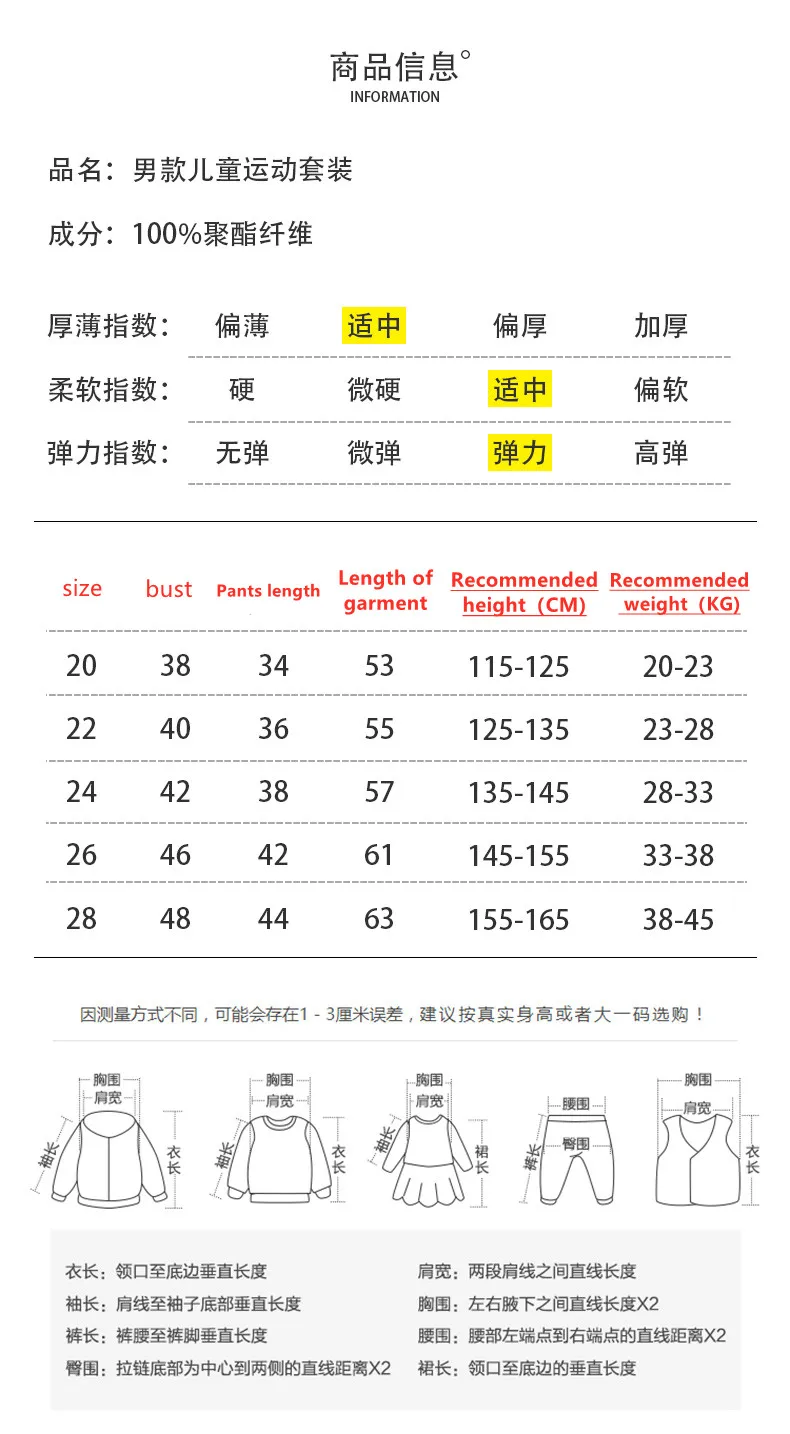 商品信息°
INFORMATION

品名：男款儿童运动套装

成分：100%聚酯纤维

| 厚薄指数： | 偏薄 | 适中 | 偏厚 | 加厚 |
|---|---|---|---|---|
| 柔软指数： | 硬 | 微硬 | 适中 | 偏软 |
| 弹力指数： | 无弹 | 微弹 | 弹力 | 高弹 |

| size | bust | Pants length | Length of garment | Recommended height（CM） | Recommended weight（KG） |
|---|---|---|---|---|---|
| 20 | 38 | 34 | 53 | 115-125 | 20-23 |
| 22 | 40 | 36 | 55 | 125-135 | 23-28 |
| 24 | 42 | 38 | 57 | 135-145 | 28-33 |
| 26 | 46 | 42 | 61 | 145-155 | 33-38 |
| 28 | 48 | 44 | 63 | 155-165 | 38-45 |

因测量方式不同，可能会存在1 - 3厘米误差，建议按真实身高或者大一码选购！

胸围 肩宽 袖长 衣长
胸围 肩宽 袖长 衣长
胸围 肩宽 袖长 裙长
腰围 臀围 裤长
胸围 肩宽 衣长

衣长：领口至底边垂直长度
袖长：肩线至袖子底部垂直长度
裤长：裤腰至裤脚垂直长度
臀围：拉链底部为中心到两侧的直线距离X2

肩宽：两段肩线之间直线长度
胸围：左右腋下之间直线长度X2
腰围：腰部左端点到右端点的直线距离X2
裙长：领口至底边的垂直长度